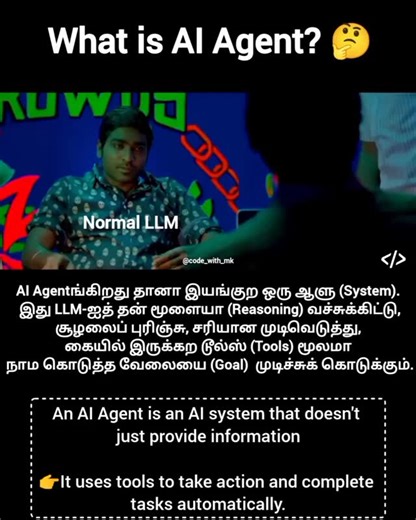 What is AI Agent? 🤔

Normal LLM

@code_with_mk

</>

AI Agentங்கிறது தானா இயங்குற ஒரு ஆளு (System). இது LLM-ஐத் தன் மூளையா (Reasoning) வச்சுக்கிட்டு, சூழலைப் புரிஞ்சு, சரியான முடிவெடுத்து, கையில் இருக்கற டூல்ஸ் (Tools) மூலமா நாம கொடுத்த வேலையை (Goal) முடிச்சுக் கொடுக்கும்.

An AI Agent is an AI system that doesn't just provide information

👉It uses tools to take action and complete tasks automatically.